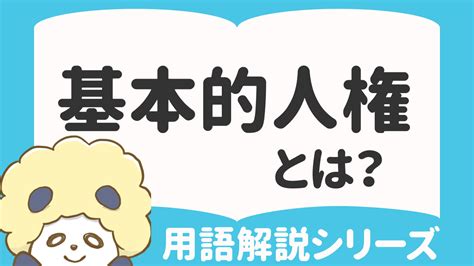 基本的人権
とは?

用語解説シリーズ